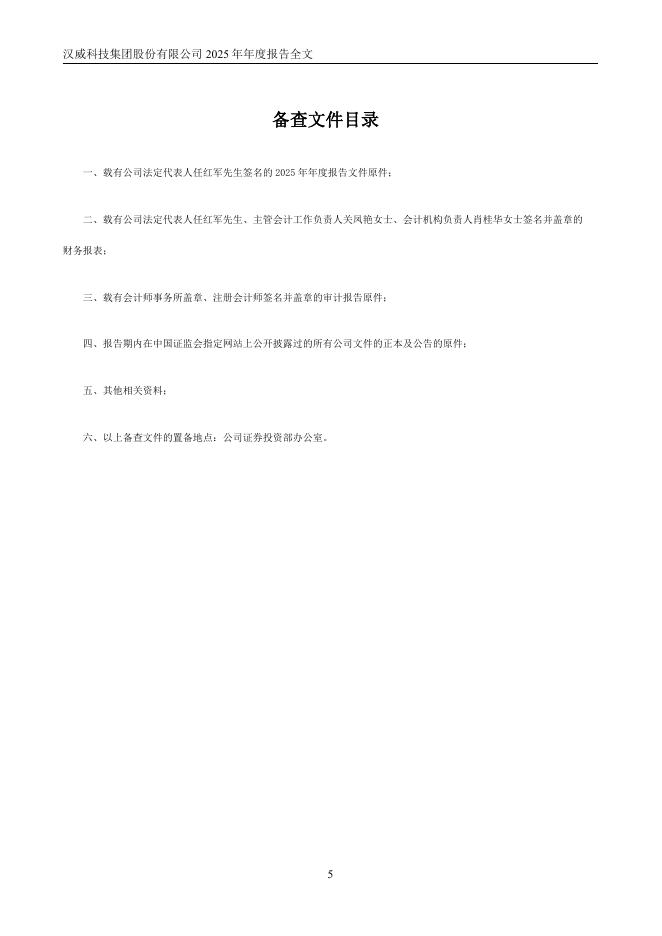 汉威科技集团股份有限公司 2025 年年度报告全文

备查文件目录

一、载有公司法定代表人任红军先生签名的 2025 年年度报告文件原件；

二、载有公司法定代表人任红军先生、主管会计工作负责人关凤艳女士、会计机构负责人肖桂华女士签名并盖章的财务报表；

三、载有会计师事务所盖章、注册会计师签名并盖章的审计报告原件；

四、报告期内在中国证监会指定网站上公开披露过的所有公司文件的正本及公告的原件；

五、其他相关资料；

六、以上备查文件的置备地点：公司证券投资部办公室。

5